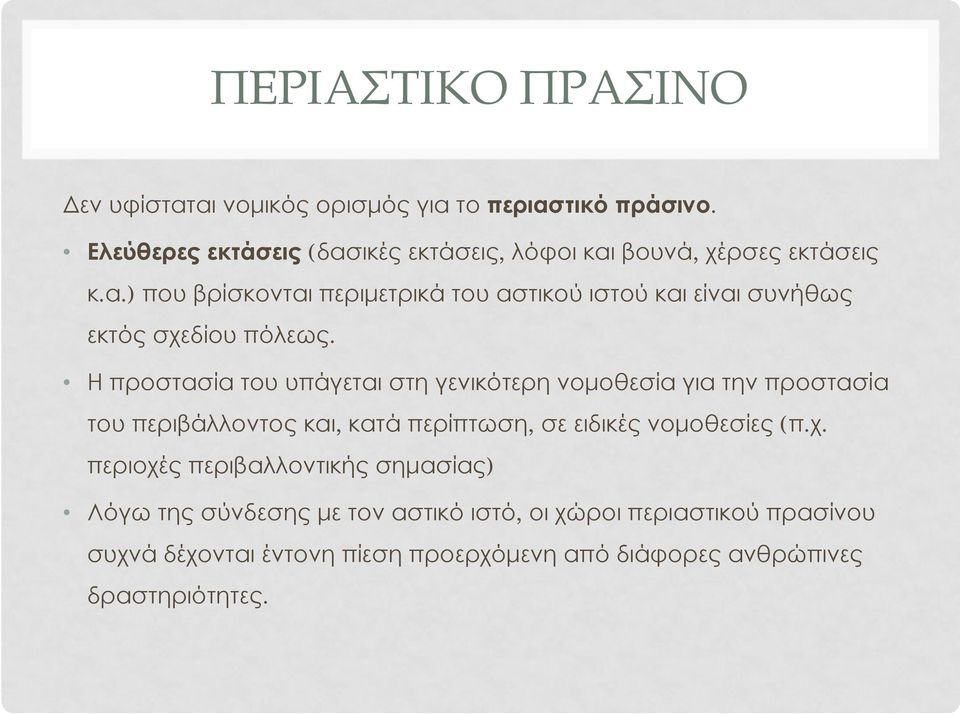 ΠΕΡΙΑΣΤΙΚΟ ΠΡΑΣΙΝΟ

Δεν υφίσταται νομικός ορισμός για το περιαστικό πράσινο.

• Ελεύθερες εκτάσεις (δασικές εκτάσεις, λόφοι και βουνά, χέρσες εκτάσεις κ.α.) που βρίσκονται περιμετρικά του αστικού ιστού και είναι συνήθως εκτός σχεδίου πόλεως.

• Η προστασία του υπάγεται στη γενικότερη νομοθεσία για την προστασία του περιβάλλοντος και, κατά περίπτωση, σε ειδικές νομοθεσίες (π.χ. περιοχές περιβαλλοντικής σημασίας)

• Λόγω της σύνδεσης με τον αστικό ιστό, οι χώροι περιαστικού πρασίνου συχνά δέχονται έντονη πίεση προερχόμενη από διάφορες ανθρώπινες δραστηριότητες.